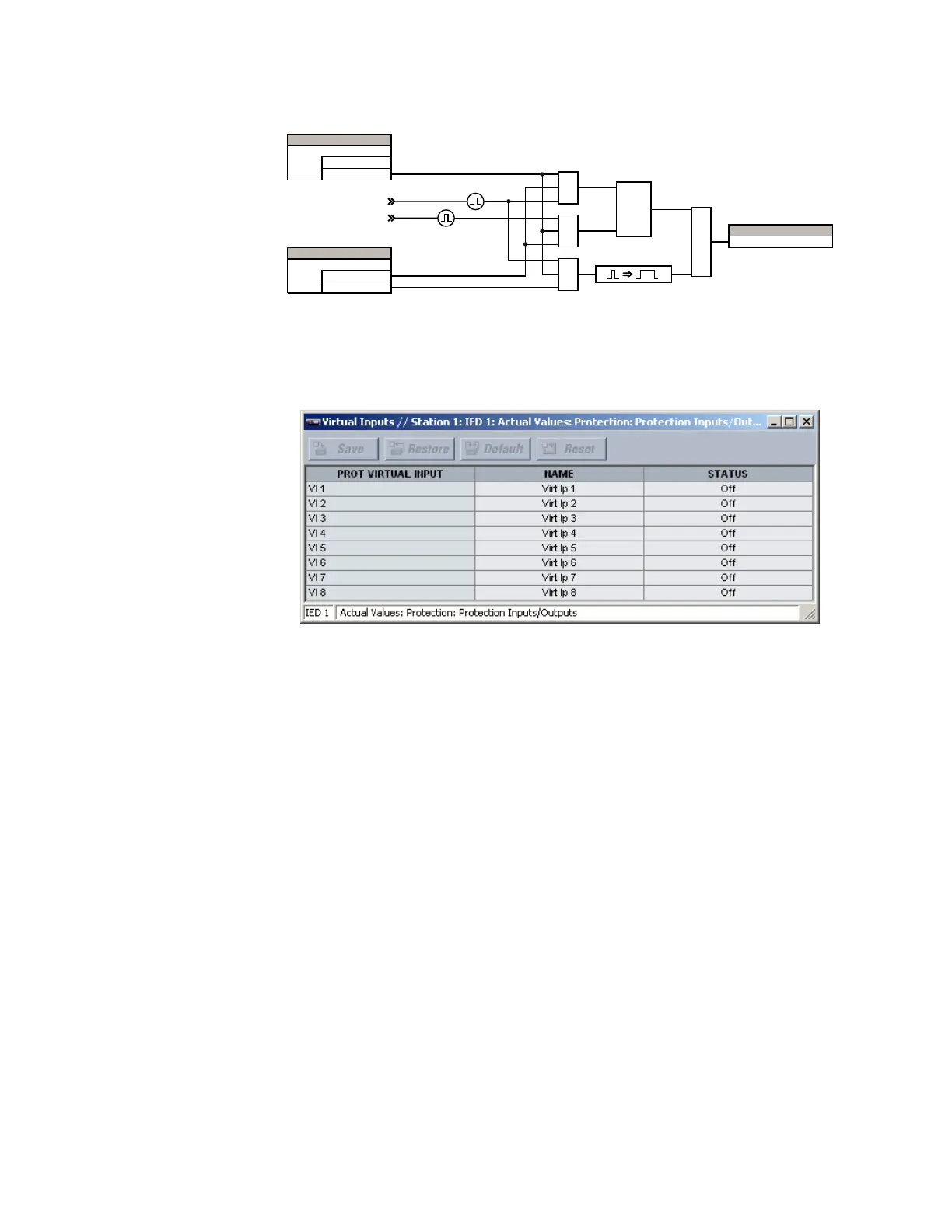 Virtual Inputs // Station 1: IED 1: Actual Values: Protection: Protection Inputs/Out...

Save Restore Default Reset

| PROT VIRTUAL INPUT | NAME | STATUS |
|---|---|---|
| VI 1 | Virt Ip 1 | Off |
| VI 2 | Virt Ip 2 | Off |
| VI 3 | Virt Ip 3 | Off |
| VI 4 | Virt Ip 4 | Off |
| VI 5 | Virt Ip 5 | Off |
| VI 6 | Virt Ip 6 | Off |
| VI 7 | Virt Ip 7 | Off |
| VI 8 | Virt Ip 8 | Off |

IED 1 Actual Values: Protection: Protection Inputs/Outputs